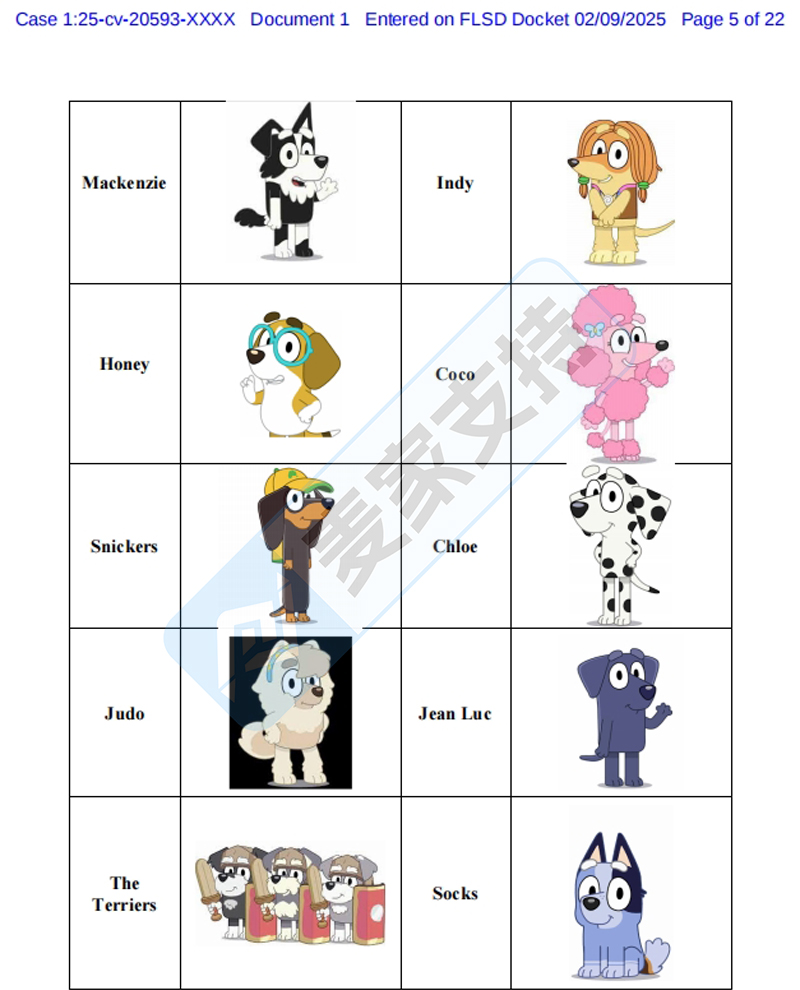 Case 1:25-cv-20593-XXXX Document 1 Entered on FLSD Docket 02/09/2025 Page 5 of 22

| Mackenzie | | Indy | |
|---|---|---|---|
| Honey | | Coco | |
| Snickers | | Chloe | |
| Judo | | Jean Luc | |
| The Terriers | | Socks | |

麦家支持